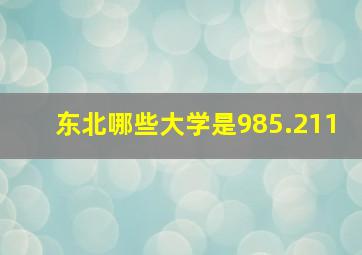 东北哪些大学是985.211